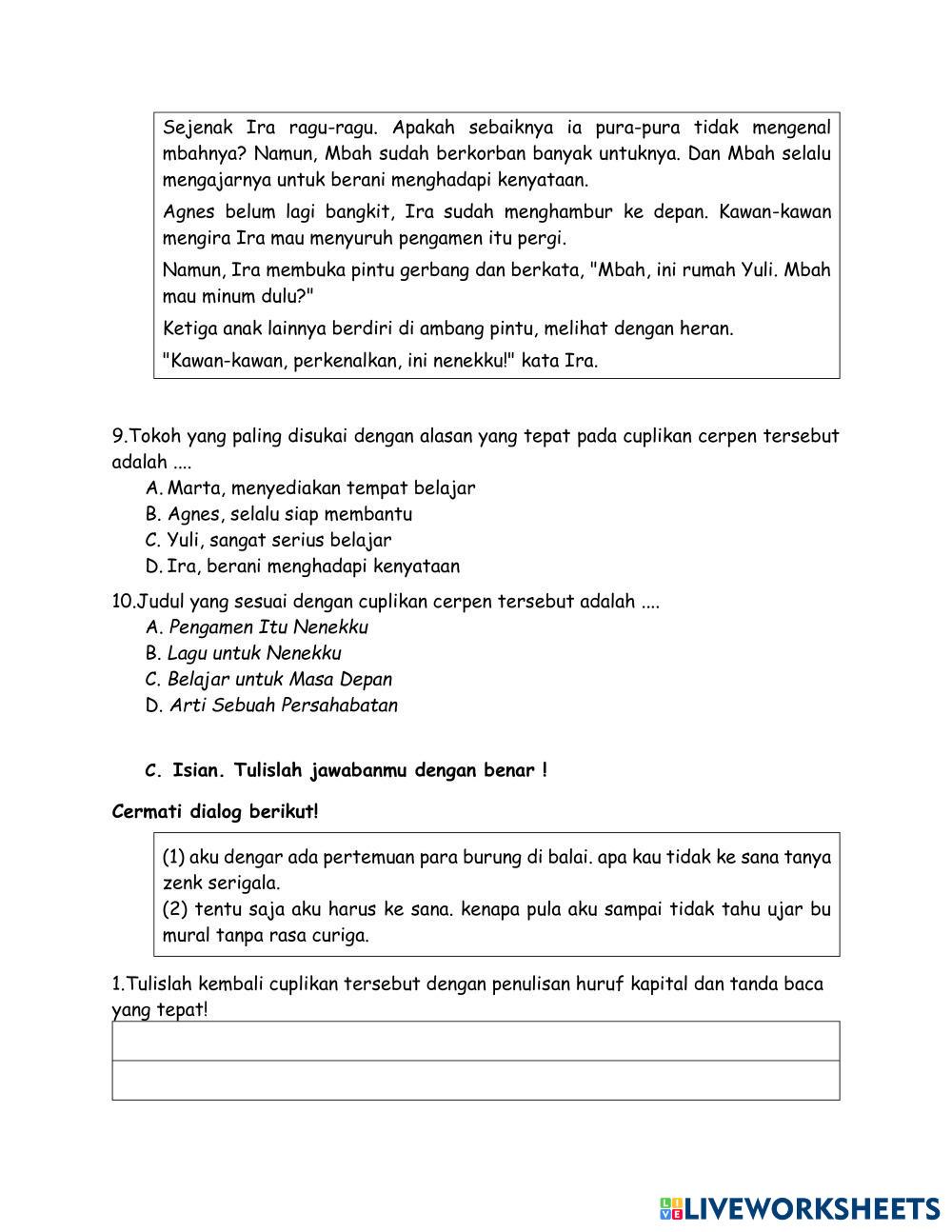 Sejenak Ira ragu-ragu. Apakah sebaiknya ia pura-pura tidak mengenal mbahnya? Namun, Mbah sudah berkorban banyak untuknya. Dan Mbah selalu mengajarnya untuk berani menghadapi kenyataan.

Agnes belum lagi bangkit, Ira sudah menghambur ke depan. Kawan-kawan mengira Ira mau menyuruh pengamen itu pergi.

Namun, Ira membuka pintu gerbang dan berkata, "Mbah, ini rumah Yuli. Mbah mau minum dulu?"

Ketiga anak lainnya berdiri di ambang pintu, melihat dengan heran.

"Kawan-kawan, perkenalkan, ini nenekku!" kata Ira.

9.Tokoh yang paling disukai dengan alasan yang tepat pada cuplikan cerpen tersebut adalah ....
A. Marta, menyediakan tempat belajar
B. Agnes, selalu siap membantu
C. Yuli, sangat serius belajar
D. Ira, berani menghadapi kenyataan

10.Judul yang sesuai dengan cuplikan cerpen tersebut adalah ....
A. Pengamen Itu Nenekku
B. Lagu untuk Nenekku
C. Belajar untuk Masa Depan
D. Arti Sebuah Persahabatan

C. Isian. Tulislah jawabanmu dengan benar !

Cermati dialog berikut!

(1) aku dengar ada pertemuan para burung di balai. apa kau tidak ke sana tanya zenk serigala.
(2) tentu saja aku harus ke sana. kenapa pula aku sampai tidak tahu ujar bu mural tanpa rasa curiga.

1.Tulislah kembali cuplikan tersebut dengan penulisan huruf kapital dan tanda baca yang tepat!

LIVEWORKSHEETS